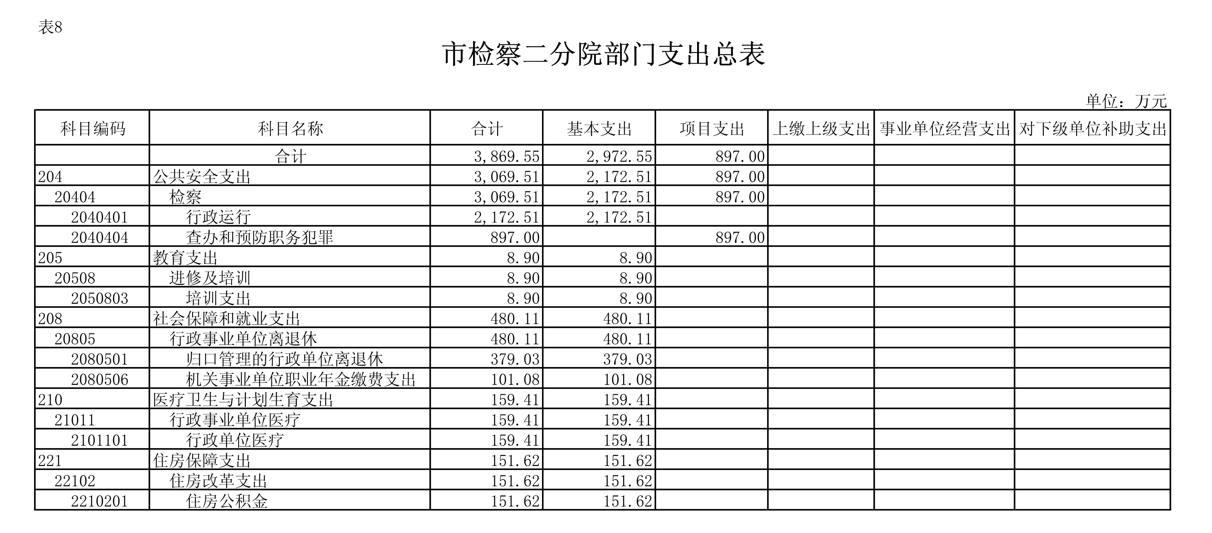 表8

市检察二分院部门支出总表

单位：万元

| 科目编码 | 科目名称 | 合计 | 基本支出 | 项目支出 | 上缴上级支出 | 事业单位经营支出 | 对下级单位补助支出 |
|---|---|---|---|---|---|---|---|
|  | 合计 | 3,869.55 | 2,972.55 | 897.00 |  |  |  |
| 204 | 公共安全支出 | 3,069.51 | 2,172.51 | 897.00 |  |  |  |
| 20404 | 检察 | 3,069.51 | 2,172.51 | 897.00 |  |  |  |
| 2040401 | 行政运行 | 2,172.51 | 2,172.51 |  |  |  |  |
| 2040404 | 查办和预防职务犯罪 | 897.00 |  | 897.00 |  |  |  |
| 205 | 教育支出 | 8.90 | 8.90 |  |  |  |  |
| 20508 | 进修及培训 | 8.90 | 8.90 |  |  |  |  |
| 2050803 | 培训支出 | 8.90 | 8.90 |  |  |  |  |
| 208 | 社会保障和就业支出 | 480.11 | 480.11 |  |  |  |  |
| 20805 | 行政事业单位离退休 | 480.11 | 480.11 |  |  |  |  |
| 2080501 | 归口管理的行政单位离退休 | 379.03 | 379.03 |  |  |  |  |
| 2080506 | 机关事业单位职业年金缴费支出 | 101.08 | 101.08 |  |  |  |  |
| 210 | 医疗卫生与计划生育支出 | 159.41 | 159.41 |  |  |  |  |
| 21011 | 行政事业单位医疗 | 159.41 | 159.41 |  |  |  |  |
| 2101101 | 行政单位医疗 | 159.41 | 159.41 |  |  |  |  |
| 221 | 住房保障支出 | 151.62 | 151.62 |  |  |  |  |
| 22102 | 住房改革支出 | 151.62 | 151.62 |  |  |  |  |
| 2210201 | 住房公积金 | 151.62 | 151.62 |  |  |  |  |